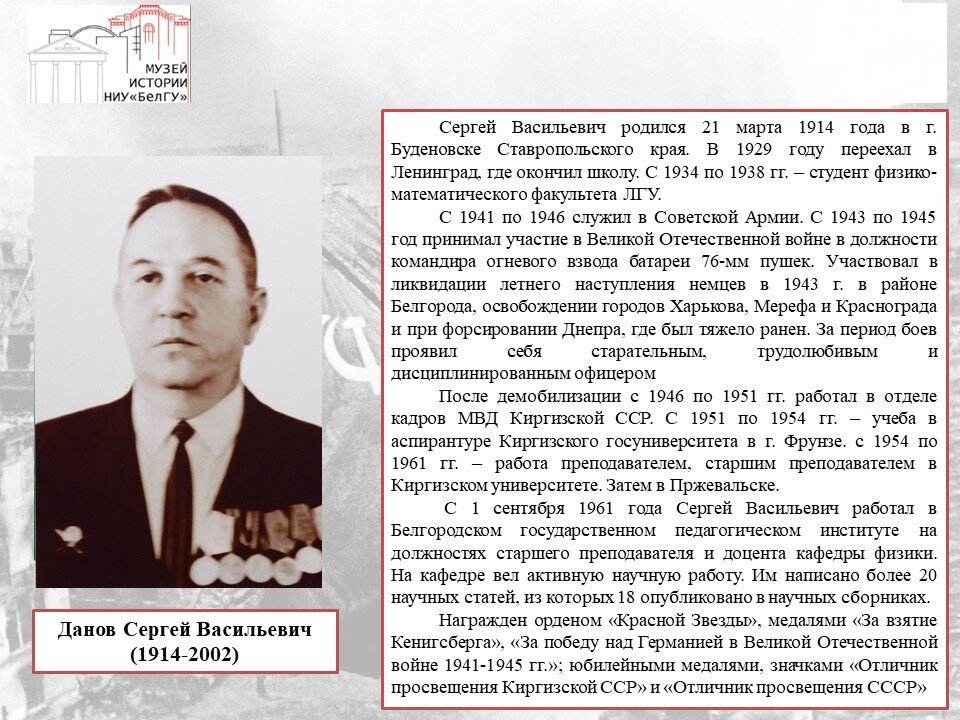 МУЗЕЙ ИСТОРИИ НИУ«БелГУ»

Данов Сергей Васильевич (1914-2002)

Сергей Васильевич родился 21 марта 1914 года в г. Буденовске Ставропольского края. В 1929 году переехал в Ленинград, где окончил школу. С 1934 по 1938 гг. – студент физико-математического факультета ЛГУ.

С 1941 по 1946 служил в Советской Армии. С 1943 по 1945 год принимал участие в Великой Отечественной войне в должности командира огневого взвода батареи 76-мм пушек. Участвовал в ликвидации летнего наступления немцев в 1943 г. в районе Белгорода, освобождении городов Харькова, Мерефа и Краснограда и при форсировании Днепра, где был тяжело ранен. За период боев проявил себя старательным, трудолюбивым и дисциплинированным офицером

После демобилизации с 1946 по 1951 гг. работал в отделе кадров МВД Киргизской ССР. С 1951 по 1954 гг. – учеба в аспирантуре Киргизского госуниверситета в г. Фрунзе. с 1954 по 1961 гг. – работа преподавателем, старшим преподавателем в Киргизском университете. Затем в Пржевальске.

С 1 сентября 1961 года Сергей Васильевич работал в Белгородском государственном педагогическом институте на должностях старшего преподавателя и доцента кафедры физики. На кафедре вел активную научную работу. Им написано более 20 научных статей, из которых 18 опубликовано в научных сборниках.

Награжден орденом «Красной Звезды», медалями «За взятие Кенигсберга», «За победу над Германией в Великой Отечественной войне 1941-1945 гг.»; юбилейными медалями, значками «Отличник просвещения Киргизской ССР» и «Отличник просвещения СССР»